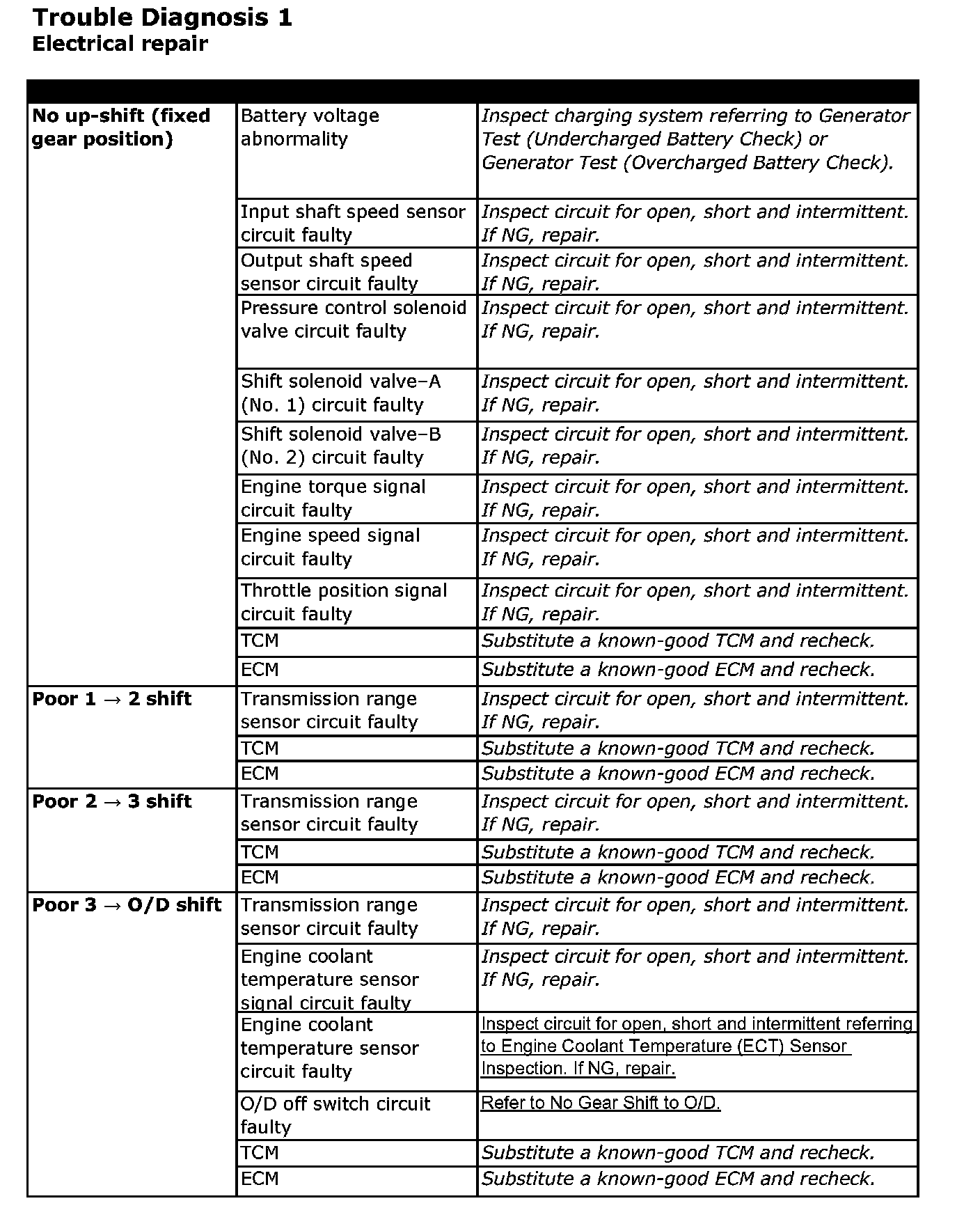 Trouble Diagnosis 1
Electrical repair

|  |  |  |
|---|---|---|
| No up-shift (fixed gear position) | Battery voltage abnormality | Inspect charging system referring to Generator Test (Undercharged Battery Check) or Generator Test (Overcharged Battery Check). |
|  | Input shaft speed sensor circuit faulty | Inspect circuit for open, short and intermittent. If NG, repair. |
|  | Output shaft speed sensor circuit faulty | Inspect circuit for open, short and intermittent. If NG, repair. |
|  | Pressure control solenoid valve circuit faulty | Inspect circuit for open, short and intermittent. If NG, repair. |
|  | Shift solenoid valve–A (No. 1) circuit faulty | Inspect circuit for open, short and intermittent. If NG, repair. |
|  | Shift solenoid valve–B (No. 2) circuit faulty | Inspect circuit for open, short and intermittent. If NG, repair. |
|  | Engine torque signal circuit faulty | Inspect circuit for open, short and intermittent. If NG, repair. |
|  | Engine speed signal circuit faulty | Inspect circuit for open, short and intermittent. If NG, repair. |
|  | Throttle position signal circuit faulty | Inspect circuit for open, short and intermittent. If NG, repair. |
|  | TCM | Substitute a known-good TCM and recheck. |
|  | ECM | Substitute a known-good ECM and recheck. |
| Poor 1 → 2 shift | Transmission range sensor circuit faulty | Inspect circuit for open, short and intermittent. If NG, repair. |
|  | TCM | Substitute a known-good TCM and recheck. |
|  | ECM | Substitute a known-good ECM and recheck. |
| Poor 2 → 3 shift | Transmission range sensor circuit faulty | Inspect circuit for open, short and intermittent. If NG, repair. |
|  | TCM | Substitute a known-good TCM and recheck. |
|  | ECM | Substitute a known-good ECM and recheck. |
| Poor 3 → O/D shift | Transmission range sensor circuit faulty | Inspect circuit for open, short and intermittent. If NG, repair. |
|  | Engine coolant temperature sensor signal circuit faulty | Inspect circuit for open, short and intermittent. If NG, repair. |
|  | Engine coolant temperature sensor circuit faulty | Inspect circuit for open, short and intermittent referring to Engine Coolant Temperature (ECT) Sensor Inspection. If NG, repair. |
|  | O/D off switch circuit faulty | Refer to No Gear Shift to O/D. |
|  | TCM | Substitute a known-good TCM and recheck. |
|  | ECM | Substitute a known-good ECM and recheck. |